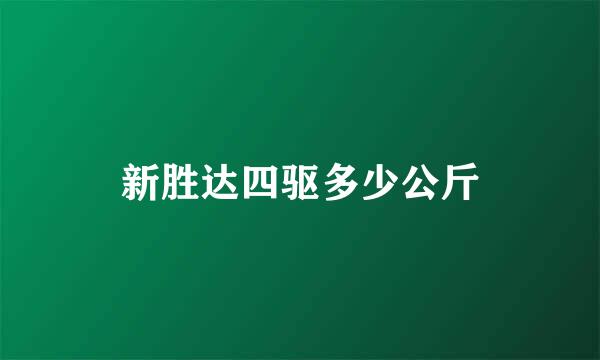 新胜达四驱多少公斤